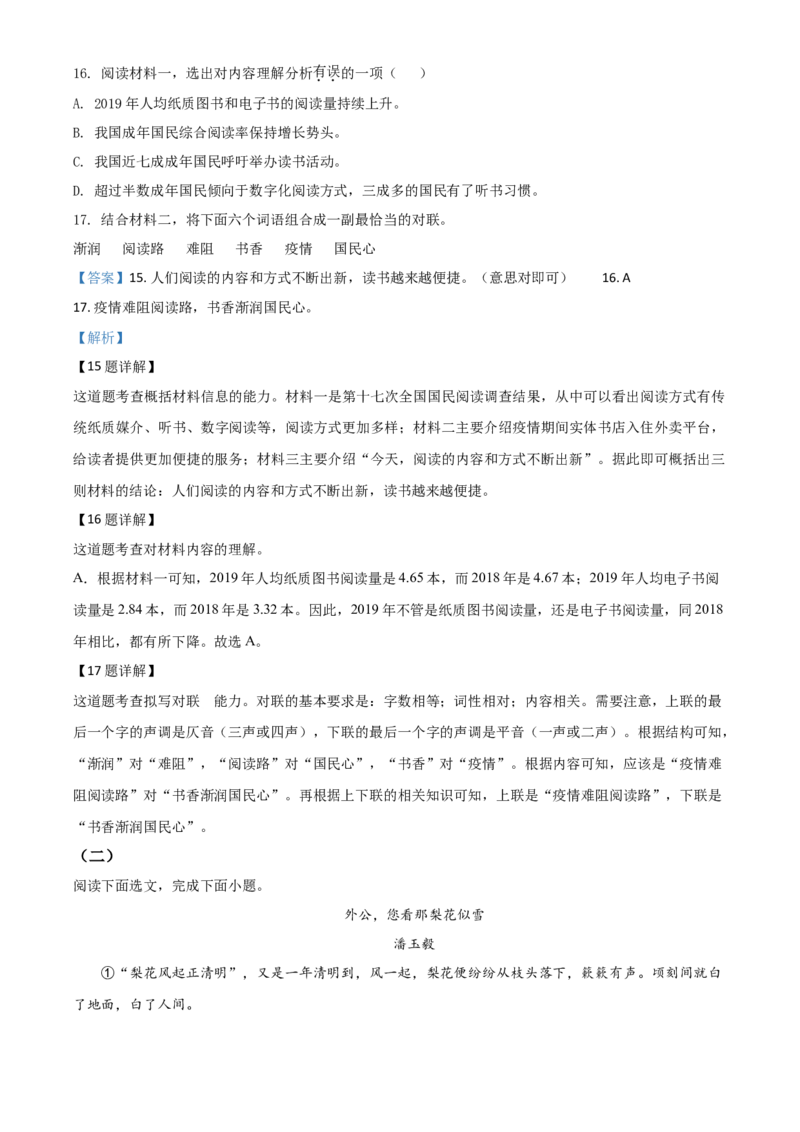 16. 阅读材料一，选出对内容理解分析有误的一项（　）

A. 2019年人均纸质图书和电子书的阅读量持续上升。

B. 我国成年国民综合阅读率保持增长势头。

C. 我国近七成成年国民呼吁举办读书活动。

D. 超过半数成年国民倾向于数字化阅读方式，三成多的国民有了听书习惯。

17. 结合材料二，将下面六个词语组合成一副最恰当的对联。

渐润　阅读路　难阻　书香　疫情　国民心

【答案】15. 人们阅读的内容和方式不断出新，读书越来越便捷。（意思对即可）　16. A

17. 疫情难阻阅读路，书香渐润国民心。

【解析】

【15题详解】

这道题考查概括材料信息的能力。材料一是第十七次全国国民阅读调查结果，从中可以看出阅读方式有传统纸质媒介、听书、数字阅读等，阅读方式更加多样；材料二主要介绍疫情期间实体书店入住外卖平台，给读者提供更加便捷的服务；材料三主要介绍“今天，阅读的内容和方式不断出新”。据此即可概括出三则材料的结论：人们阅读的内容和方式不断出新，读书越来越便捷。

【16题详解】

这道题考查对材料内容的理解。

A. 根据材料一可知，2019年人均纸质图书阅读量是4.65本，而2018年是4.67本；2019年人均电子书阅读量是2.84本，而2018年是3.32本。因此，2019年不管是纸质图书阅读量，还是电子书阅读量，同2018年相比，都有所下降。故选A。

【17题详解】

这道题考查拟写对联　能力。对联的基本要求是：字数相等；词性相对；内容相关。需要注意，上联的最后一个字的声调是仄音（三声或四声），下联的最后一个字的声调是平音（一声或二声）。根据结构可知，“渐润”对“难阻”，“阅读路”对“国民心”，“书香”对“疫情”。根据内容可知，应该是“疫情难阻阅读路”对“书香渐润国民心”。再根据上下联的相关知识可知，上联是“疫情难阻阅读路”，下联是“书香渐润国民心”。

（二）

阅读下面选文，完成下面小题。

外公，您看那梨花似雪

潘玉毅

①“梨花风起正清明”，又是一年清明到，风一起，梨花便纷纷从枝头落下，簌簌有声。顷刻间就白了地面，白了人间。